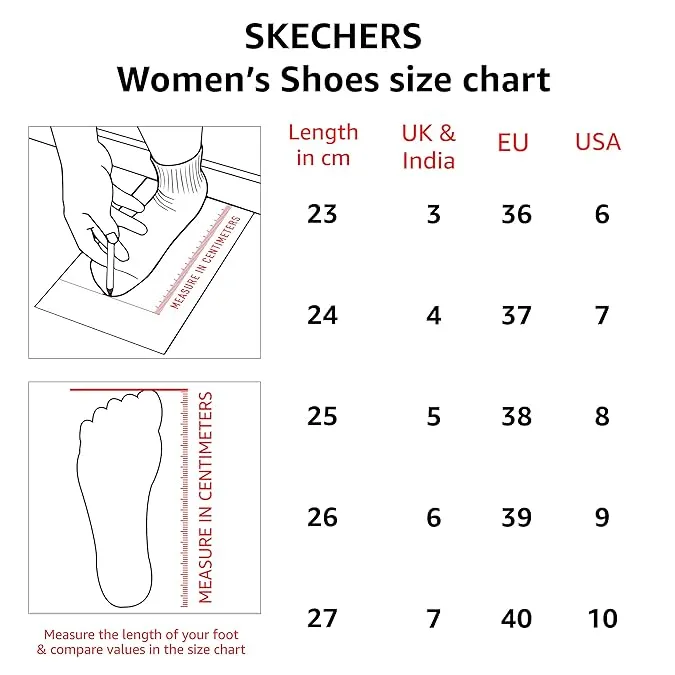 SKECHERS
Women's Shoes size chart

MEASURE IN CENTIMETERS

MEASURE IN CENTIMETERS

Measure the length of your foot & compare values in the size chart

| Length in cm | UK & India | EU | USA |
|---|---|---|---|
| 23 | 3 | 36 | 6 |
| 24 | 4 | 37 | 7 |
| 25 | 5 | 38 | 8 |
| 26 | 6 | 39 | 9 |
| 27 | 7 | 40 | 10 |